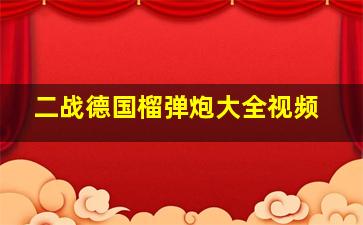 二战德国榴弹炮大全视频